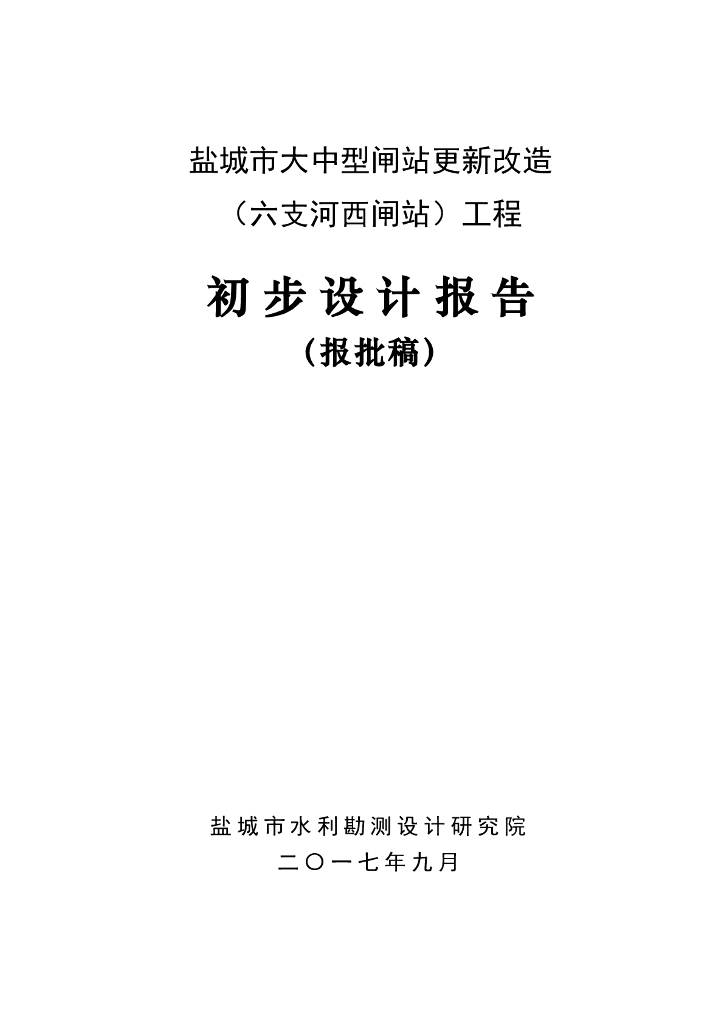 盐城市大中型闸站更新改造

（六支河西闸站）工程

初步设计报告

（报批稿）

盐城市水利勘测设计研究院

二〇一七年九月